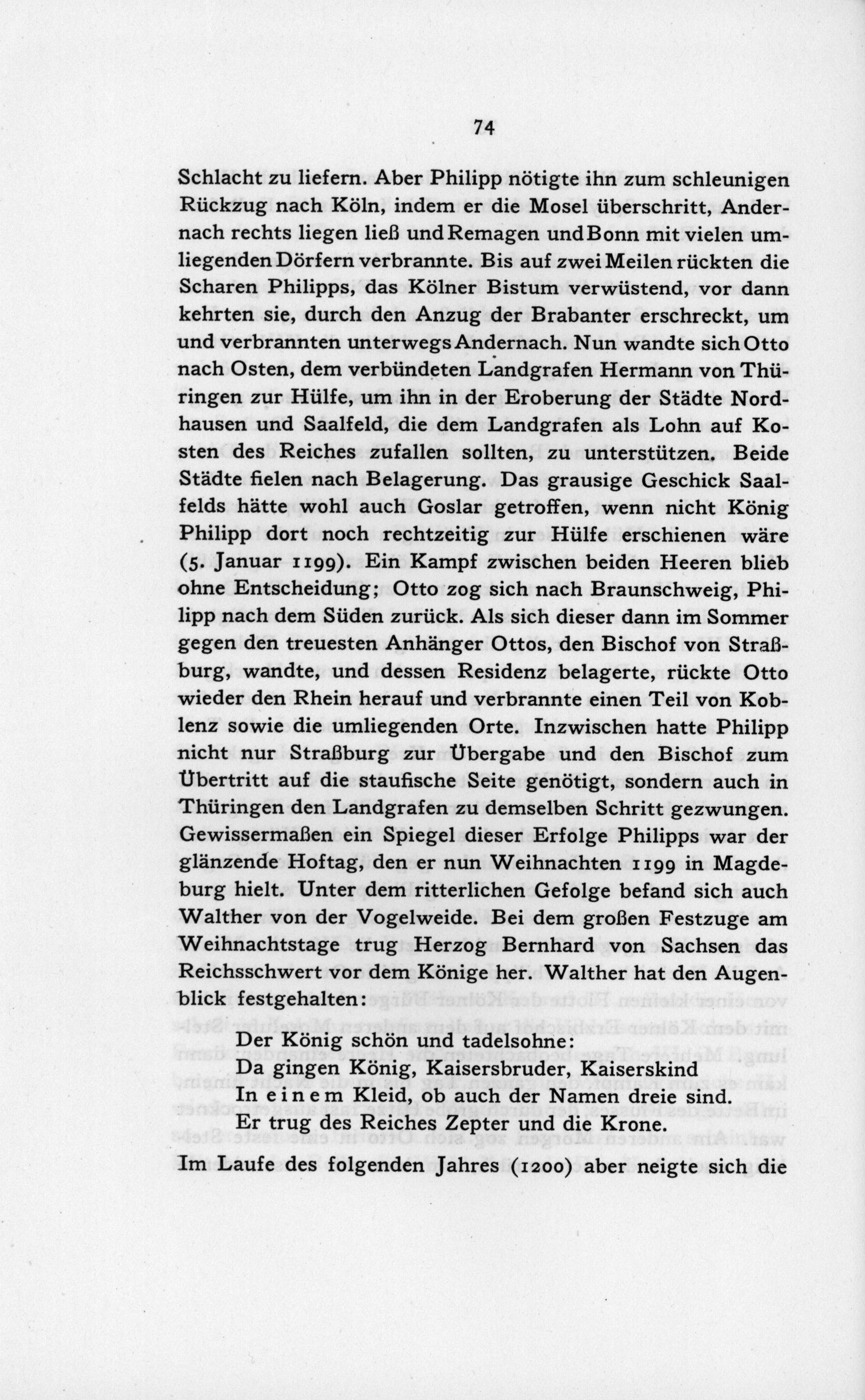 74

Schlacht zu liefern. Aber Philipp nötigte ihn zum schleunigen Rückzug nach Köln, indem er die Mosel überschritt, Andernach rechts liegen ließ und Remagen und Bonn mit vielen umliegenden Dörfern verbrannte. Bis auf zwei Meilen rückten die Scharen Philipps, das Kölner Bistum verwüstend, vor dann kehrten sie, durch den Anzug der Brabanter erschreckt, um und verbrannten unterwegs Andernach. Nun wandte sich Otto nach Osten, dem verbündeten Landgrafen Hermann von Thüringen zur Hülfe, um ihn in der Eroberung der Städte Nordhausen und Saalfeld, die dem Landgrafen als Lohn auf Kosten des Reiches zufallen sollten, zu unterstützen. Beide Städte fielen nach Belagerung. Das grausige Geschick Saalfelds hätte wohl auch Goslar getroffen, wenn nicht König Philipp dort noch rechtzeitig zur Hülfe erschienen wäre (5. Januar 1199). Ein Kampf zwischen beiden Heeren blieb ohne Entscheidung; Otto zog sich nach Braunschweig, Philipp nach dem Süden zurück. Als sich dieser dann im Sommer gegen den treuesten Anhänger Ottos, den Bischof von Straßburg, wandte, und dessen Residenz belagerte, rückte Otto wieder den Rhein herauf und verbrannte einen Teil von Koblenz sowie die umliegenden Orte. Inzwischen hatte Philipp nicht nur Straßburg zur Übergabe und den Bischof zum Übertritt auf die staufische Seite genötigt, sondern auch in Thüringen den Landgrafen zu demselben Schritt gezwungen. Gewissermaßen ein Spiegel dieser Erfolge Philipps war der glänzende Hoftag, den er nun Weihnachten 1199 in Magdeburg hielt. Unter dem ritterlichen Gefolge befand sich auch Walther von der Vogelweide. Bei dem großen Festzuge am Weihnachtstage trug Herzog Bernhard von Sachsen das Reichsschwert vor dem Könige her. Walther hat den Augenblick festgehalten:

Der König schön und tadelsohne:
Da gingen König, Kaisersbruder, Kaiserskind
In einem Kleid, ob auch der Namen dreie sind.
Er trug des Reiches Zepter und die Krone.

Im Laufe des folgenden Jahres (1200) aber neigte sich die